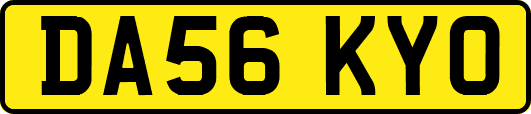 DA56 KYO